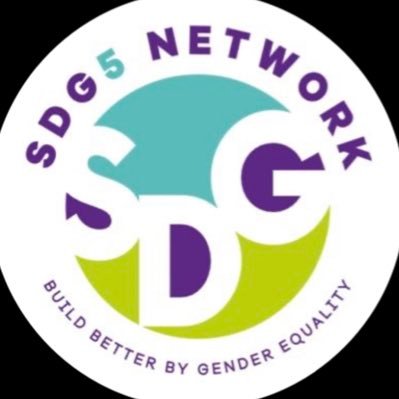 SDG5 NETWORK

SDG

BUILD BETTER BY GENDER EQUALITY